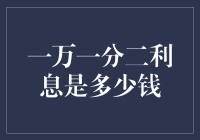 一万一分二利息是多少钱